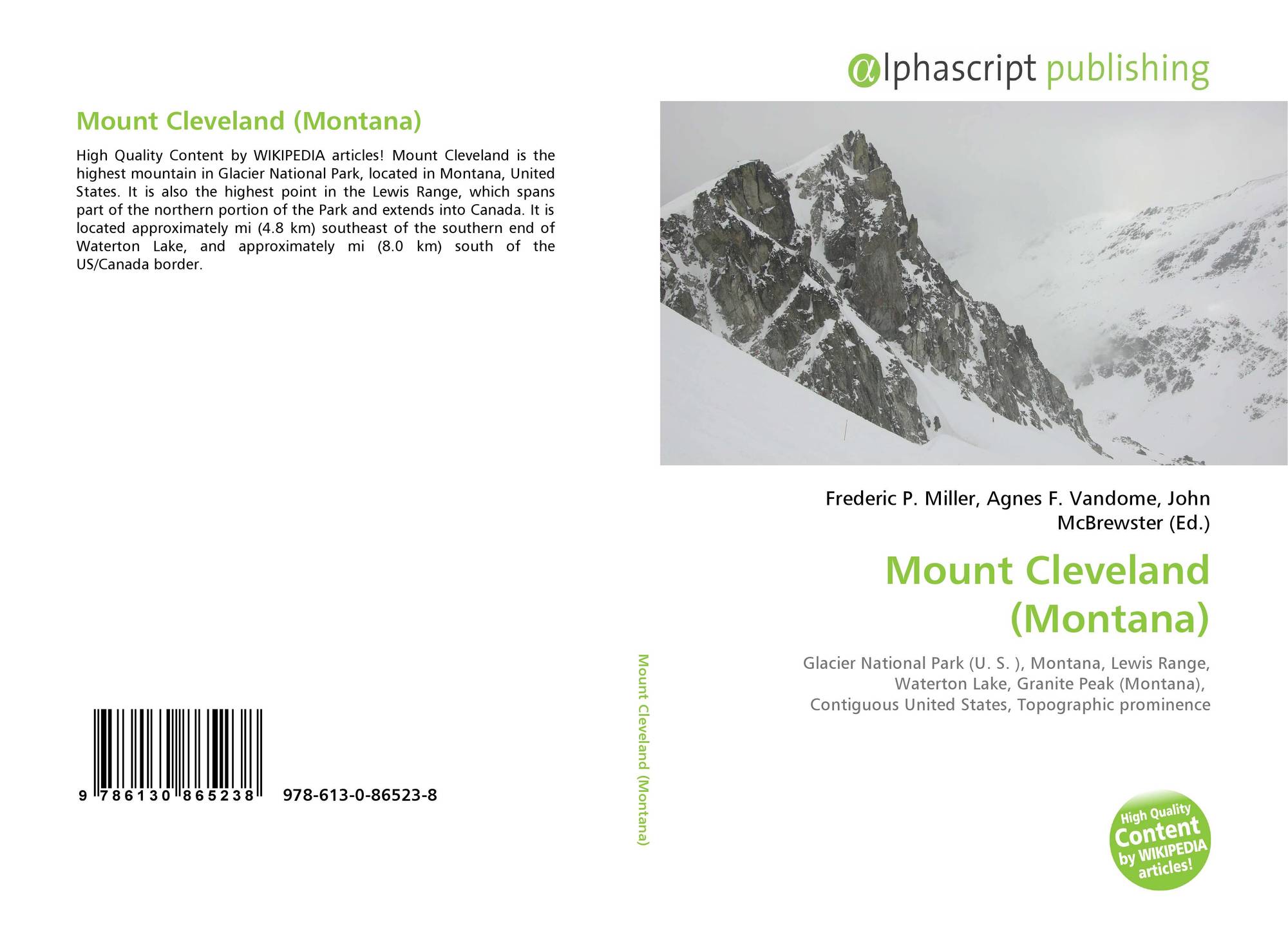 Mount Cleveland (Montana)

High Quality Content by WIKIPEDIA articles! Mount Cleveland is the highest mountain in Glacier National Park, located in Montana, United States. It is also the highest point in the Lewis Range, which spans part of the northern portion of the Park and extends into Canada. It is located approximately mi (4.8 km) southeast of the southern end of Waterton Lake, and approximately mi (8.0 km) south of the US/Canada border.

9 786130 865238 978-613-0-86523-8

Mount Cleveland (Montana)

αlphascript publishing

Frederic P. Miller, Agnes F. Vandome, John McBrewster (Ed.)

Mount Cleveland (Montana)

Glacier National Park (U. S. ), Montana, Lewis Range, Waterton Lake, Granite Peak (Montana), Contiguous United States, Topographic prominence

High Quality Content by WIKIPEDIA articles!